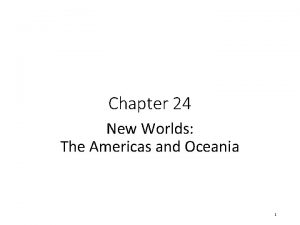 Chapter 24

New Worlds:
The Americas and Oceania

1